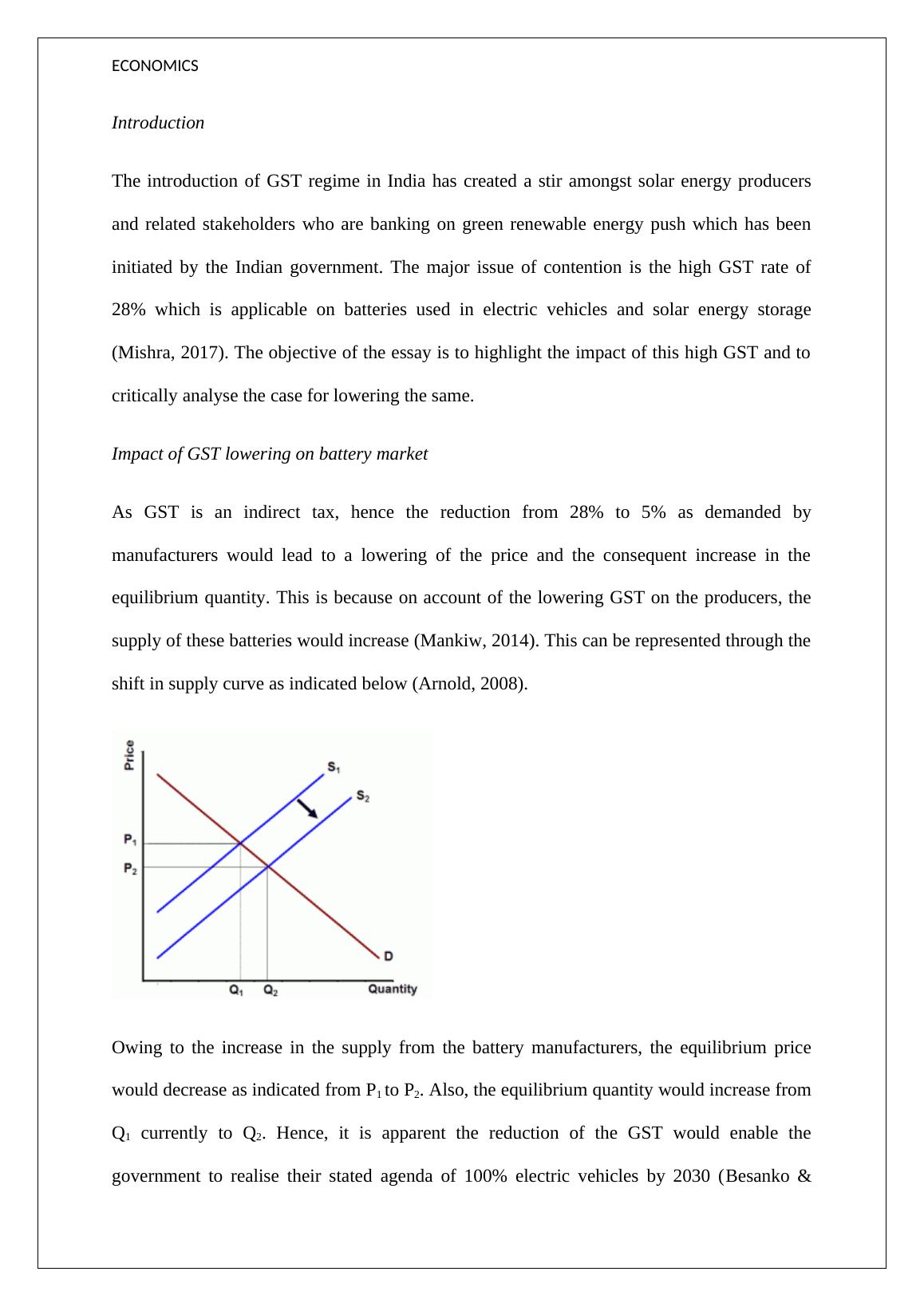 ECONOMICS

Introduction

The introduction of GST regime in India has created a stir amongst solar energy producers and related stakeholders who are banking on green renewable energy push which has been initiated by the Indian government. The major issue of contention is the high GST rate of 28% which is applicable on batteries used in electric vehicles and solar energy storage (Mishra, 2017). The objective of the essay is to highlight the impact of this high GST and to critically analyse the case for lowering the same.

Impact of GST lowering on battery market

As GST is an indirect tax, hence the reduction from 28% to 5% as demanded by manufacturers would lead to a lowering of the price and the consequent increase in the equilibrium quantity. This is because on account of the lowering GST on the producers, the supply of these batteries would increase (Mankiw, 2014). This can be represented through the shift in supply curve as indicated below (Arnold, 2008).

Price
$S_1$
$S_2$
$P_1$
$P_2$
D
$Q_1$ $Q_2$ Quantity

Owing to the increase in the supply from the battery manufacturers, the equilibrium price would decrease as indicated from $P_1$ to $P_2$. Also, the equilibrium quantity would increase from $Q_1$ currently to $Q_2$. Hence, it is apparent the reduction of the GST would enable the government to realise their stated agenda of 100% electric vehicles by 2030 (Besanko &